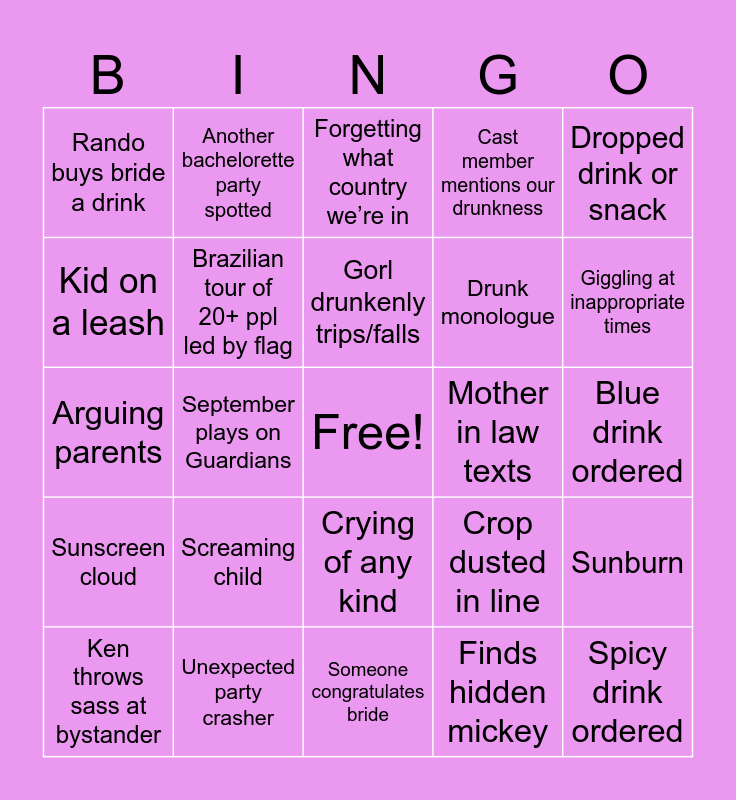 | B | I | N | G | O |
|---|---|---|---|---|
| Rando buys bride a drink | Another bachelorette party spotted | Forgetting what country we're in | Cast member mentions our drunkness | Dropped drink or snack |
| Kid on a leash | Brazilian tour of 20+ ppl led by flag | Gorl drunkenly trips/falls | Drunk monologue | Giggling at inappropriate times |
| Arguing parents | September plays on Guardians | Free! | Mother in law texts | Blue drink ordered |
| Sunscreen cloud | Screaming child | Crying of any kind | Crop dusted in line | Sunburn |
| Ken throws sass at bystander | Unexpected party crasher | Someone congratulates bride | Finds hidden mickey | Spicy drink ordered |